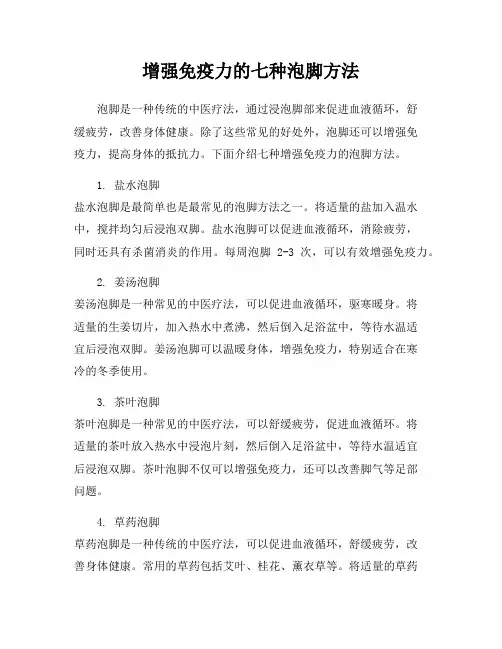 增强免疫力的七种泡脚方法

泡脚是一种传统的中医疗法，通过浸泡脚部来促进血液循环，舒缓疲劳，改善身体健康。除了这些常见的好处外，泡脚还可以增强免疫力，提高身体的抵抗力。下面介绍七种增强免疫力的泡脚方法。

1. 盐水泡脚
盐水泡脚是最简单也是最常见的泡脚方法之一。将适量的盐加入温水中，搅拌均匀后浸泡双脚。盐水泡脚可以促进血液循环，消除疲劳，同时还具有杀菌消炎的作用。每周泡脚 2-3 次，可以有效增强免疫力。

2. 姜汤泡脚
姜汤泡脚是一种常见的中医疗法，可以促进血液循环，驱寒暖身。将适量的生姜切片，加入热水中煮沸，然后倒入足浴盆中，等待水温适宜后浸泡双脚。姜汤泡脚可以温暖身体，增强免疫力，特别适合在寒冷的冬季使用。

3. 茶叶泡脚
茶叶泡脚是一种常见的中医疗法，可以舒缓疲劳，促进血液循环。将适量的茶叶放入热水中浸泡片刻，然后倒入足浴盆中，等待水温适宜后浸泡双脚。茶叶泡脚不仅可以增强免疫力，还可以改善脚气等足部问题。

4. 草药泡脚
草药泡脚是一种传统的中医疗法，可以促进血液循环，舒缓疲劳，改善身体健康。常用的草药包括艾叶、桂花、薰衣草等。将适量的草药